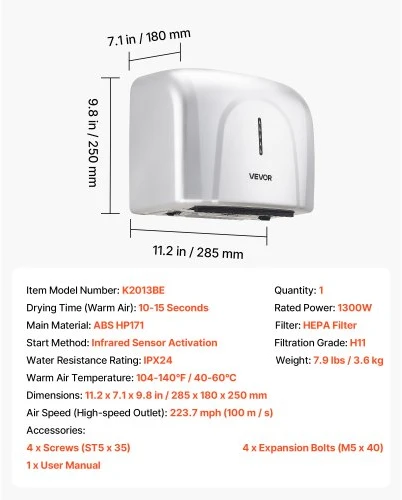 7.1 in / 180 mm

9.8 in / 250 mm

VEVOR

11.2 in / 285 mm

Item Model Number: K2013BE

Drying Time (Warm Air): 10-15 Seconds

Main Material: ABS HP171

Start Method: Infrared Sensor Activation

Water Resistance Rating: IPX24

Warm Air Temperature: 104-140°F / 40-60°C

Dimensions: 11.2 x 7.1 x 9.8 in / 285 x 180 x 250 mm

Air Speed (High-speed Outlet): 223.7 mph (100 m / s)

Accessories:

4 x Screws (ST5 x 35)

1 x User Manual

Quantity: 1

Rated Power: 1300W

Filter: HEPA Filter

Filtration Grade: H11

Weight: 7.9 lbs / 3.6 kg

4 x Expansion Bolts (M5 x 40)